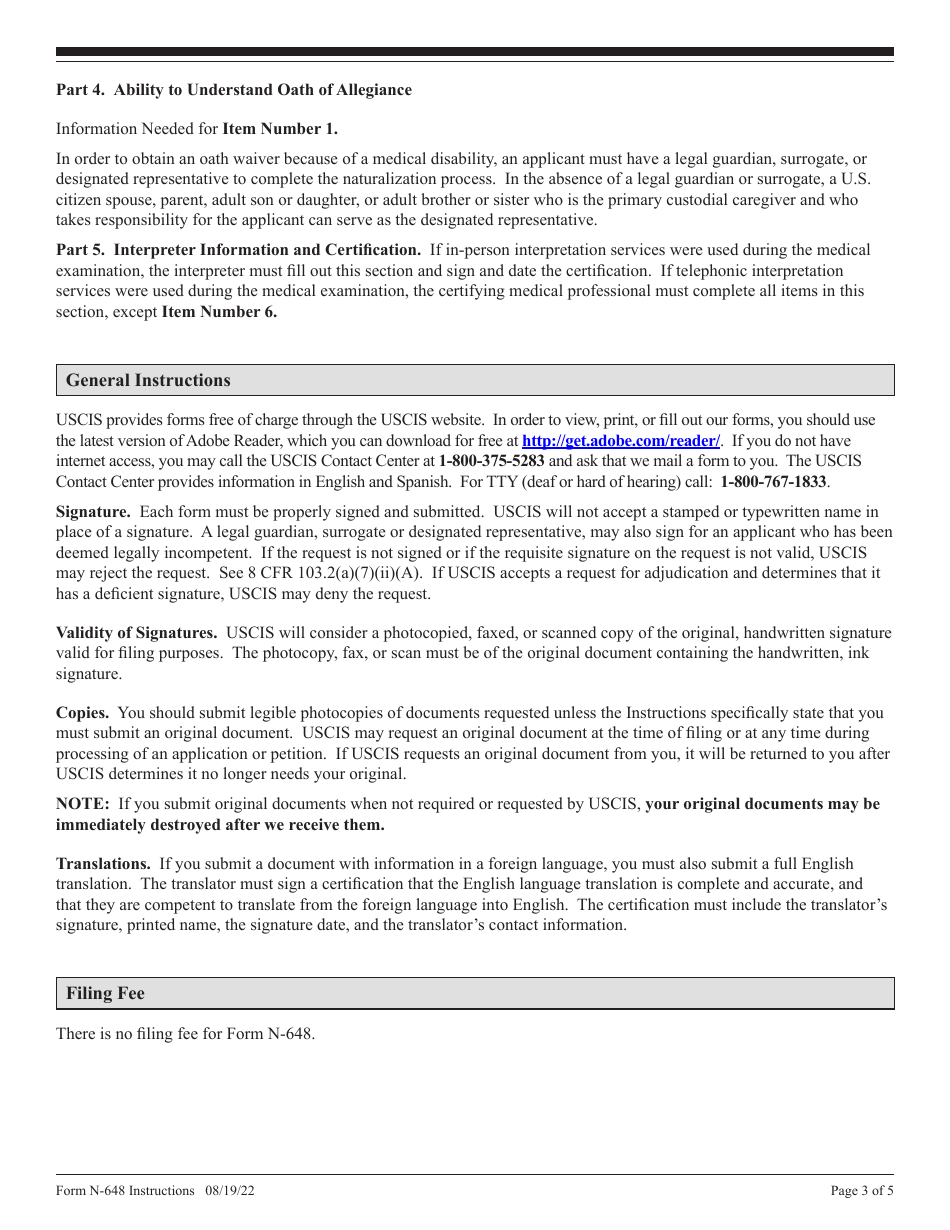 Part 4. Ability to Understand Oath of Allegiance

Information Needed for Item Number 1.

In order to obtain an oath waiver because of a medical disability, an applicant must have a legal guardian, surrogate, or designated representative to complete the naturalization process. In the absence of a legal guardian or surrogate, a U.S. citizen spouse, parent, adult son or daughter, or adult brother or sister who is the primary custodial caregiver and who takes responsibility for the applicant can serve as the designated representative.

Part 5. Interpreter Information and Certification. If in-person interpretation services were used during the medical examination, the interpreter must fill out this section and sign and date the certification. If telephonic interpretation services were used during the medical examination, the certifying medical professional must complete all items in this section, except Item Number 6.

General Instructions

USCIS provides forms free of charge through the USCIS website. In order to view, print, or fill out our forms, you should use the latest version of Adobe Reader, which you can download for free at http://get.adobe.com/reader/. If you do not have internet access, you may call the USCIS Contact Center at 1-800-375-5283 and ask that we mail a form to you. The USCIS Contact Center provides information in English and Spanish. For TTY (deaf or hard of hearing) call: 1-800-767-1833.

Signature. Each form must be properly signed and submitted. USCIS will not accept a stamped or typewritten name in place of a signature. A legal guardian, surrogate or designated representative, may also sign for an applicant who has been deemed legally incompetent. If the request is not signed or if the requisite signature on the request is not valid, USCIS may reject the request. See 8 CFR 103.2(a)(7)(ii)(A). If USCIS accepts a request for adjudication and determines that it has a deficient signature, USCIS may deny the request.

Validity of Signatures. USCIS will consider a photocopied, faxed, or scanned copy of the original, handwritten signature valid for filing purposes. The photocopy, fax, or scan must be of the original document containing the handwritten, ink signature.

Copies. You should submit legible photocopies of documents requested unless the Instructions specifically state that you must submit an original document. USCIS may request an original document at the time of filing or at any time during processing of an application or petition. If USCIS requests an original document from you, it will be returned to you after USCIS determines it no longer needs your original.

NOTE: If you submit original documents when not required or requested by USCIS, your original documents may be immediately destroyed after we receive them.

Translations. If you submit a document with information in a foreign language, you must also submit a full English translation. The translator must sign a certification that the English language translation is complete and accurate, and that they are competent to translate from the foreign language into English. The certification must include the translator's signature, printed name, the signature date, and the translator's contact information.

Filing Fee

There is no filing fee for Form N-648.

Form N-648 Instructions 08/19/22

Page 3 of 5